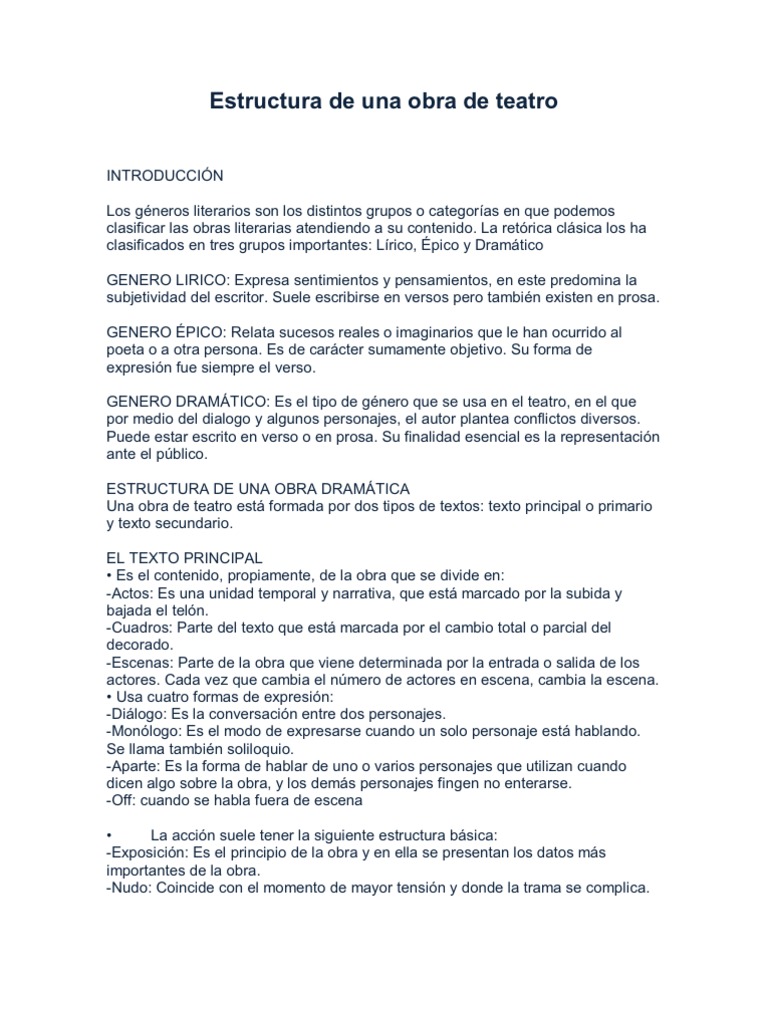 Estructura de una obra de teatro

INTRODUCCIÓN

Los géneros literarios son los distintos grupos o categorías en que podemos clasificar las obras literarias atendiendo a su contenido. La retórica clásica los ha clasificados en tres grupos importantes: Lírico, Épico y Dramático

GENERO LIRICO: Expresa sentimientos y pensamientos, en este predomina la subjetividad del escritor. Suele escribirse en versos pero también existen en prosa.

GENERO ÉPICO: Relata sucesos reales o imaginarios que le han ocurrido al poeta o a otra persona. Es de carácter sumamente objetivo. Su forma de expresión fue siempre el verso.

GENERO DRAMÁTICO: Es el tipo de género que se usa en el teatro, en el que por medio del dialogo y algunos personajes, el autor plantea conflictos diversos. Puede estar escrito en verso o en prosa. Su finalidad esencial es la representación ante el público.

ESTRUCTURA DE UNA OBRA DRAMÁTICA
Una obra de teatro está formada por dos tipos de textos: texto principal o primario y texto secundario.

EL TEXTO PRINCIPAL
• Es el contenido, propiamente, de la obra que se divide en:
-Actos: Es una unidad temporal y narrativa, que está marcado por la subida y bajada el telón.
-Cuadros: Parte del texto que está marcada por el cambio total o parcial del decorado.
-Escenas: Parte de la obra que viene determinada por la entrada o salida de los actores. Cada vez que cambia el número de actores en escena, cambia la escena.
• Usa cuatro formas de expresión:
-Diálogo: Es la conversación entre dos personajes.
-Monólogo: Es el modo de expresarse cuando un solo personaje está hablando. Se llama también soliloquio.
-Aparte: Es la forma de hablar de uno o varios personajes que utilizan cuando dicen algo sobre la obra, y los demás personajes fingen no enterarse.
-Off: cuando se habla fuera de escena

• La acción suele tener la siguiente estructura básica:
-Exposición: Es el principio de la obra y en ella se presentan los datos más importantes de la obra.
-Nudo: Coincide con el momento de mayor tensión y donde la trama se complica.